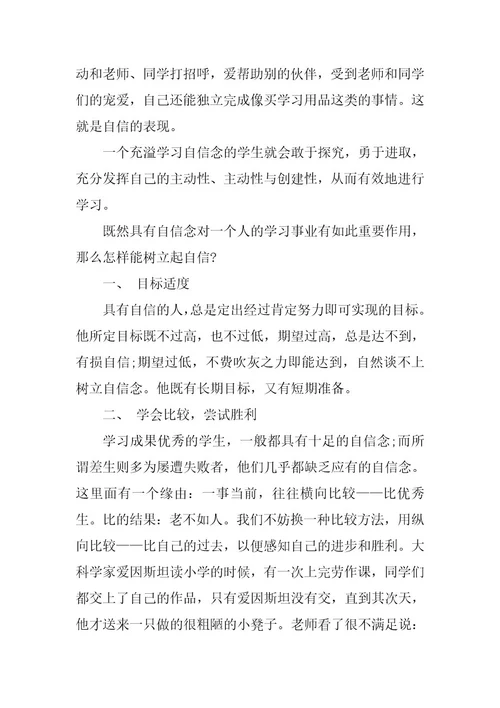 动和老师、同学打招呼，爱帮助别的伙伴，受到老师和同学们的宠爱，自己还能独立完成像买学习用品这类的事情。这就是自信的表现。

一个充溢学习自信念的学生就会敢于探究，勇于进取，充分发挥自己的主动性、主动性与创建性，从而有效地进行学习。

既然具有自信念对一个人的学习事业有如此重要作用，那么怎样能树立起自信?

一、 目标适度

具有自信的人，总是定出经过肯定努力即可实现的目标。他所定目标既不过高，也不过低，期望过高，总是达不到，有损自信;期望过低，不费吹灰之力即能达到，自然谈不上树立自信念。他既有长期目标，又有短期准备。

二、 学会比较，尝试胜利

学习成果优秀的学生，一般都具有十足的自信念;而所谓差生则多为屡遭失败者，他们几乎都缺乏应有的自信念。这里面有一个缘由：一事当前，往往横向比较——比优秀生。比的结果：老不如人。我们不妨换一种比较方法，用纵向比较——比自己的过去，以便感知自己的进步和胜利。大科学家爱因斯坦读小学的时候，有一次上完劳作课，同学们都交上了自己的作品，只有爱因斯坦没有交，直到其次天，他才送来一只做的很粗陋的小凳子。老师看了很不满足说：